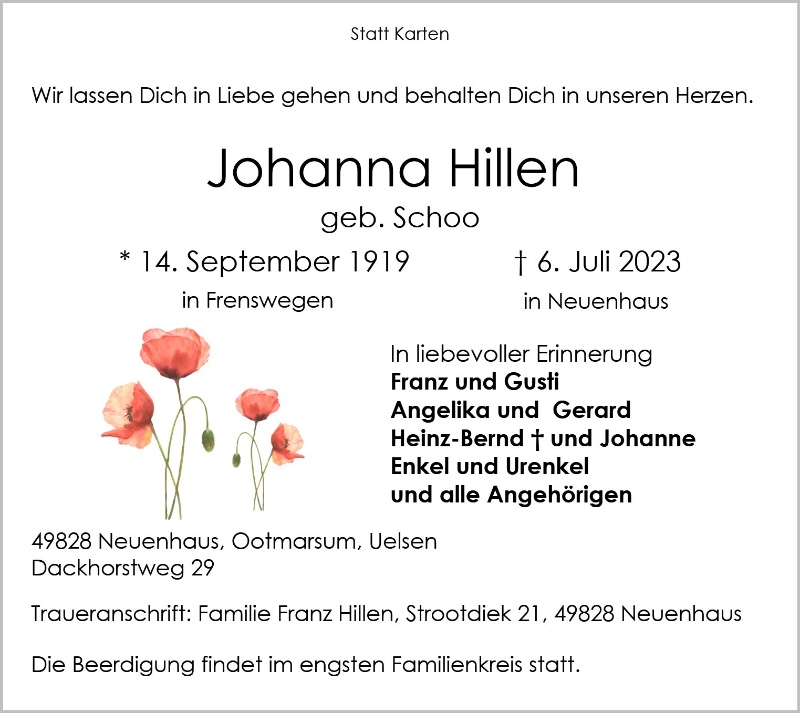 Statt Karten

Wir lassen Dich in Liebe gehen und behalten Dich in unseren Herzen.

Johanna Hillen
geb. Schoo

* 14. September 1919
in Frenswegen

† 6. Juli 2023
in Neuenhaus

In liebevoller Erinnerung
Franz und Gusti
Angelika und Gerard
Heinz-Bernd † und Johanne
Enkel und Urenkel
und alle Angehörigen

49828 Neuenhaus, Ootmarsum, Uelsen
Dackhorstweg 29

Traueranschrift: Familie Franz Hillen, Strootdiek 21, 49828 Neuenhaus

Die Beerdigung findet im engsten Familienkreis statt.